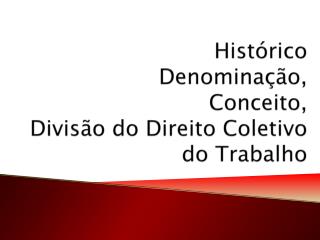 Histórico
Denominação,
Conceito,
Divisão do Direito Coletivo do Trabalho